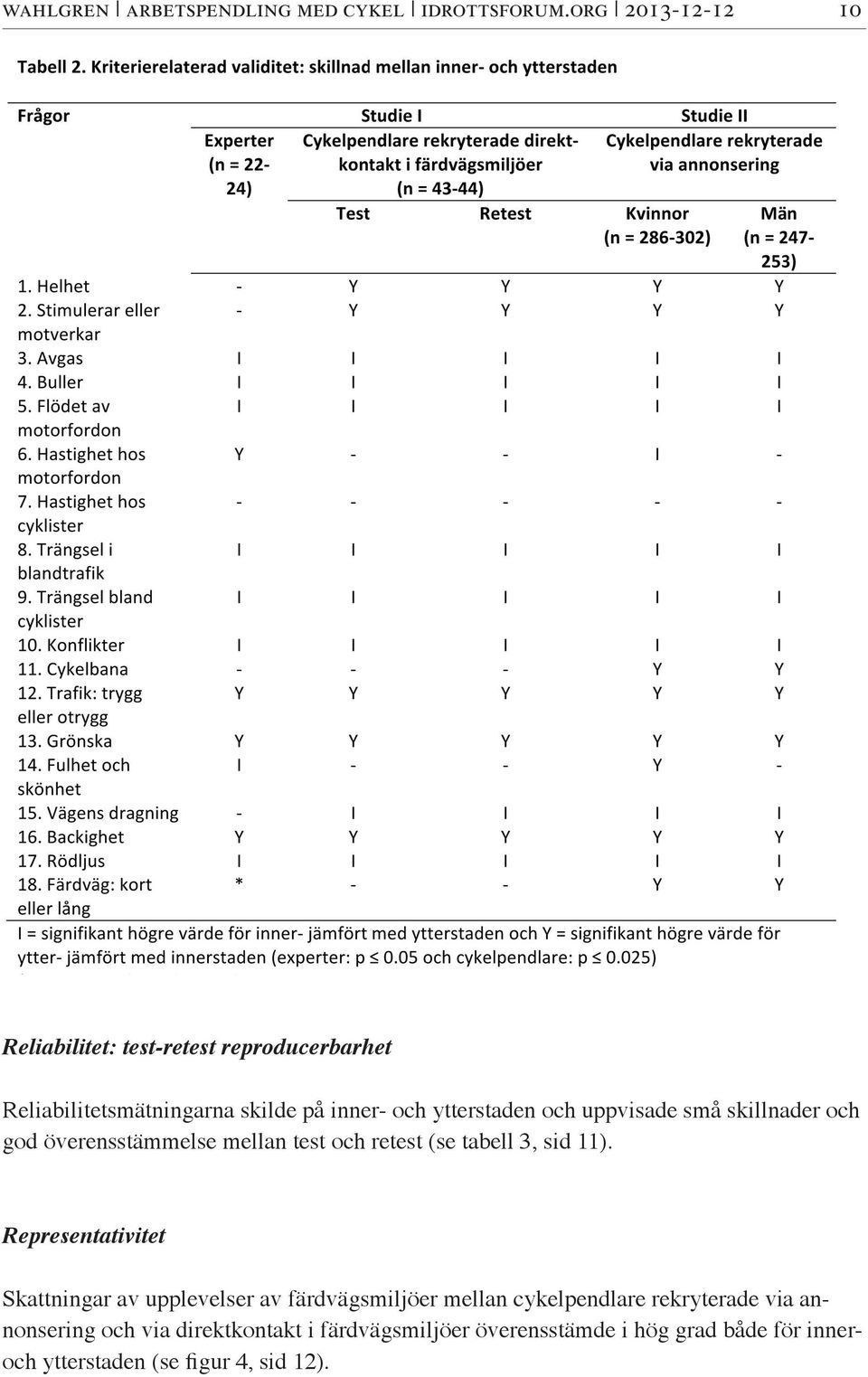 WAHLGREN | ARBETSPENDLING MED CYKEL | IDROTTSFORUM.ORG | 2013-12-12 10

Tabell 2. Kriterierelaterad validitet: skillnad mellan inner- och ytterstaden

| Frågor | Studie I | | | Studie II | |
|---|---|---|---|---|---|
| | Experter (n = 22-24) | Cykelpendlare rekryterade direktkontakt i färdvägsmiljöer (n = 43-44) | | Cykelpendlare rekryterade via annonsering | |
| | | Test | Retest | Kvinnor (n = 286-302) | Män (n = 247-253) |
| 1. Helhet | - | Y | Y | Y | Y |
| 2. Stimulerar eller motverkar | - | Y | Y | Y | Y |
| 3. Avgas | I | I | I | I | I |
| 4. Buller | I | I | I | I | I |
| 5. Flödet av motorfordon | I | I | I | I | I |
| 6. Hastighet hos motorfordon | Y | - | - | I | - |
| 7. Hastighet hos cyklister | - | - | - | - | - |
| 8. Trängsel i blandtrafik | I | I | I | I | I |
| 9. Trängsel bland cyklister | I | I | I | I | I |
| 10. Konflikter | I | I | I | I | I |
| 11. Cykelbana | - | - | - | Y | Y |
| 12. Trafik: trygg eller otrygg | Y | Y | Y | Y | Y |
| 13. Grönska | Y | Y | Y | Y | Y |
| 14. Fulhet och skönhet | I | - | - | Y | - |
| 15. Vägens dragning | - | I | I | I | I |
| 16. Backighet | Y | Y | Y | Y | Y |
| 17. Rödljus | I | I | I | I | I |
| 18. Färdväg: kort eller lång | * | - | - | Y | Y |

I = signifikant högre värde för inner- jämfört med ytterstaden och Y = signifikant högre värde för ytter- jämfört med innerstaden (experter: p ≤ 0.05 och cykelpendlare: p ≤ 0.025)

Reliabilitet: test-retest reproducerbarhet

Reliabilitetsmätningarna skilde på inner- och ytterstaden och uppvisade små skillnader och god överensstämmelse mellan test och retest (se tabell 3, sid 11).

Representativitet

Skattningar av upplevelser av färdvägsmiljöer mellan cykelpendlare rekryterade via annonsering och via direktkontakt i färdvägsmiljöer överensstämde i hög grad både för inner- och ytterstaden (se figur 4, sid 12).